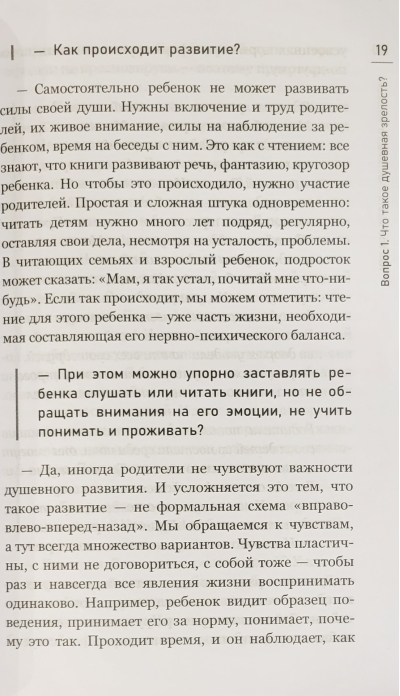 — Как происходит развитие?

19

— Самостоятельно ребенок не может развивать силы своей души. Нужны включение и труд родителей, их живое внимание, силы на наблюдение за ребенком, время на беседы с ним. Это как с чтением: все знают, что книги развивают речь, фантазию, кругозор ребенка. Но чтобы это происходило, нужно участие родителей. Простая и сложная штука одновременно: читать детям нужно много лет подряд, регулярно, оставляя свои дела, несмотря на усталость, проблемы. В читающих семьях и взрослый ребенок, подросток может сказать: «Мам, я так устал, почитай мне что-нибудь». Если так происходит, мы можем отметить: чтение для этого ребенка — уже часть жизни, необходимая составляющая его нервно-психического баланса.

— При этом можно упорно заставлять ребенка слушать или читать книги, но не обращать внимания на его эмоции, не учить понимать и проживать?

— Да, иногда родители не чувствуют важности душевного развития. И усложняется это тем, что такое развитие — не формальная схема «вправо-влево-вперед-назад». Мы обращаемся к чувствам, а тут всегда множество вариантов. Чувства пластичны, с ними не договориться, с собой тоже — чтобы раз и навсегда все явления жизни воспринимать одинаково. Например, ребенок видит образец поведения, принимает его за норму, понимает, почему это так. Проходит время, и он наблюдает, как

Вопрос 1. Что такое душевная зрелость?